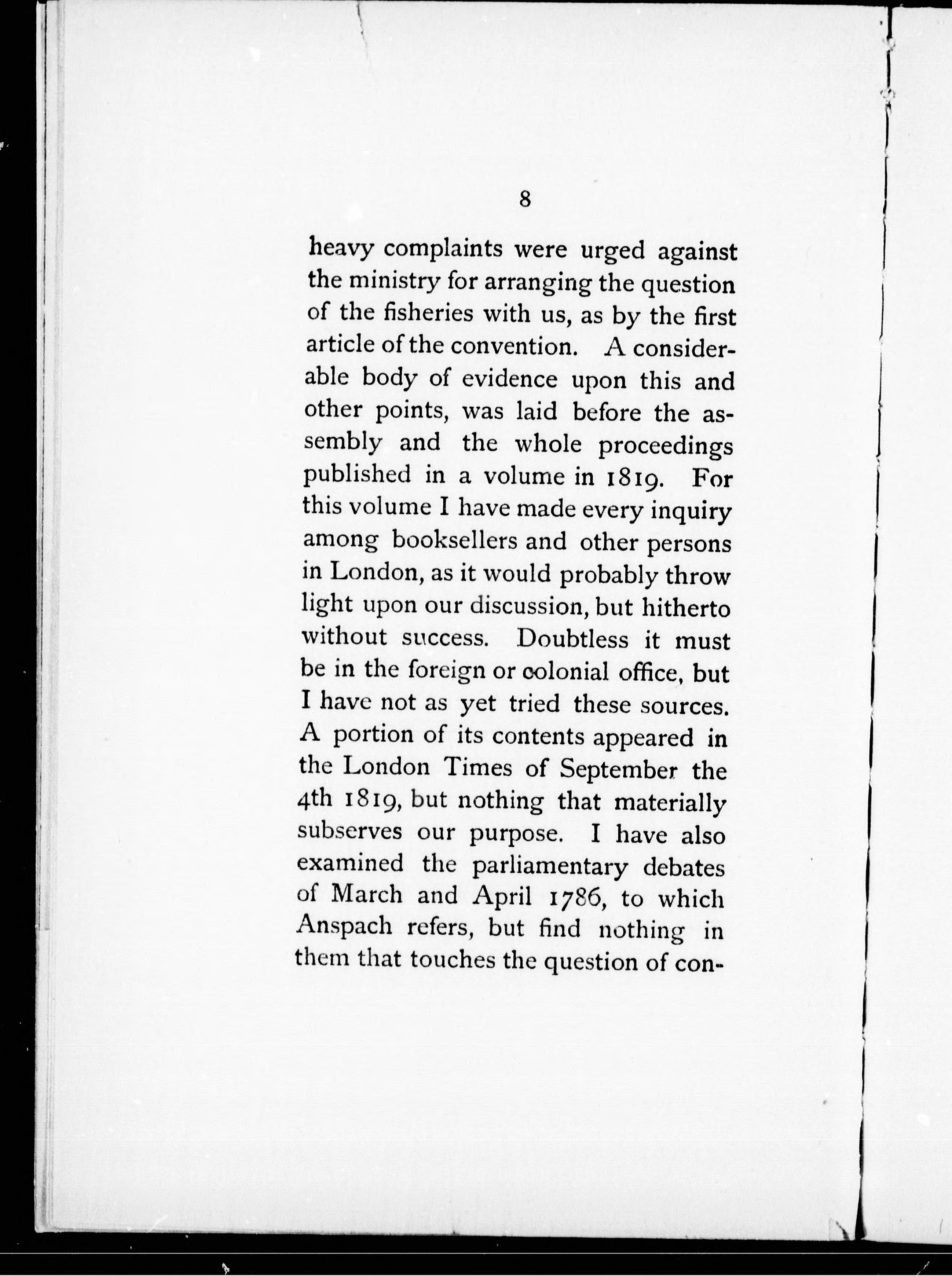 8

heavy complaints were urged against the ministry for arranging the question of the fisheries with us, as by the first article of the convention. A considerable body of evidence upon this and other points, was laid before the assembly and the whole proceedings published in a volume in 1819. For this volume I have made every inquiry among booksellers and other persons in London, as it would probably throw light upon our discussion, but hitherto without success. Doubtless it must be in the foreign or colonial office, but I have not as yet tried these sources. A portion of its contents appeared in the London Times of September the 4th 1819, but nothing that materially subserves our purpose. I have also examined the parliamentary debates of March and April 1786, to which Anspach refers, but find nothing in them that touches the question of con-